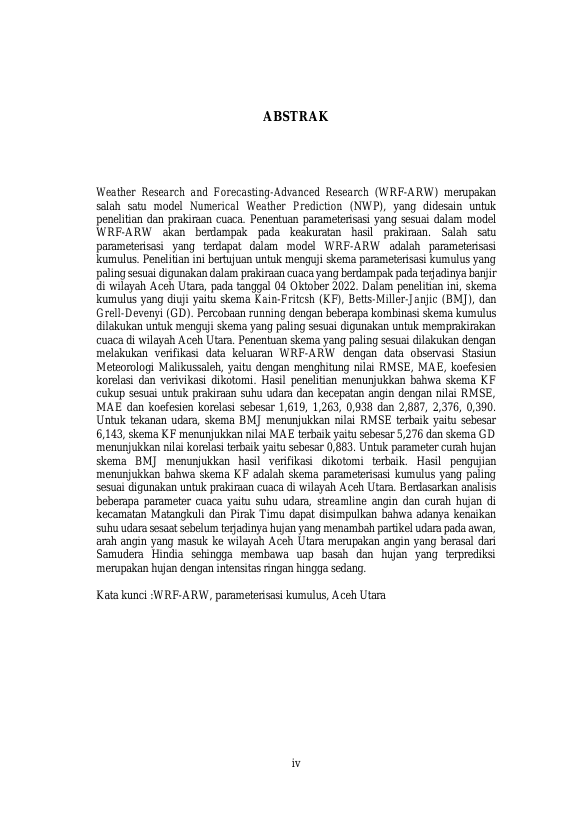 ABSTRAK

Weather Research and Forecasting-Advanced Research (WRF-ARW) merupakan salah satu model Numerical Weather Prediction (NWP), yang didesain untuk penelitian dan prakiraan cuaca. Penentuan parameterisasi yang sesuai dalam model WRF-ARW akan berdampak pada keakuratan hasil prakiraan. Salah satu parameterisasi yang terdapat dalam model WRF-ARW adalah parameterisasi kumulus. Penelitian ini bertujuan untuk menguji skema parameterisasi kumulus yang paling sesuai digunakan dalam prakiraan cuaca yang berdampak pada terjadinya banjir di wilayah Aceh Utara, pada tanggal 04 Oktober 2022. Dalam penelitian ini, skema kumulus yang diuji yaitu skema Kain-Fritcsh (KF), Betts-Miller-Janjic (BMJ), dan Grell-Devenyi (GD). Percobaan running dengan beberapa kombinasi skema kumulus dilakukan untuk menguji skema yang paling sesuai digunakan untuk memprakirakan cuaca di wilayah Aceh Utara. Penentuan skema yang paling sesuai dilakukan dengan melakukan verifikasi data keluaran WRF-ARW dengan data observasi Stasiun Meteorologi Malikussaleh, yaitu dengan menghitung nilai RMSE, MAE, koefesien korelasi dan verivikasi dikotomi. Hasil penelitian menunjukkan bahwa skema KF cukup sesuai untuk prakiraan suhu udara dan kecepatan angin dengan nilai RMSE, MAE dan koefesien korelasi sebesar 1,619, 1,263, 0,938 dan 2,887, 2,376, 0,390. Untuk tekanan udara, skema BMJ menunjukkan nilai RMSE terbaik yaitu sebesar 6,143, skema KF menunjukkan nilai MAE terbaik yaitu sebesar 5,276 dan skema GD menunjukkan nilai korelasi terbaik yaitu sebesar 0,883. Untuk parameter curah hujan skema BMJ menunjukkan hasil verifikasi dikotomi terbaik. Hasil pengujian menunjukkan bahwa skema KF adalah skema parameterisasi kumulus yang paling sesuai digunakan untuk prakiraan cuaca di wilayah Aceh Utara. Berdasarkan analisis beberapa parameter cuaca yaitu suhu udara, streamline angin dan curah hujan di kecamatan Matangkuli dan Pirak Timu dapat disimpulkan bahwa adanya kenaikan suhu udara sesaat sebelum terjadinya hujan yang menambah partikel udara pada awan, arah angin yang masuk ke wilayah Aceh Utara merupakan angin yang berasal dari Samudera Hindia sehingga membawa uap basah dan hujan yang terprediksi merupakan hujan dengan intensitas ringan hingga sedang.

Kata kunci :WRF-ARW, parameterisasi kumulus, Aceh Utara

iv